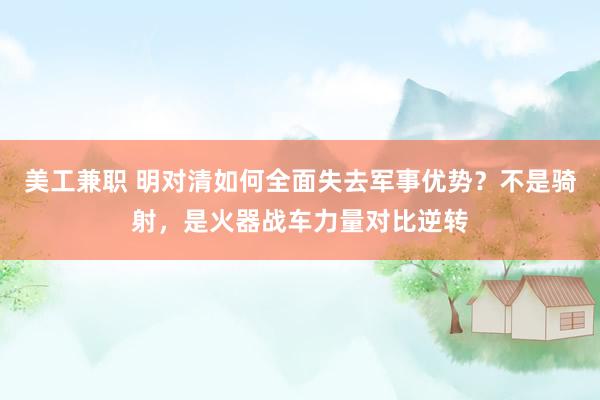 美工兼职 明对清如何全面失去军事优势？不是骑射，是火器战车力量对比逆转